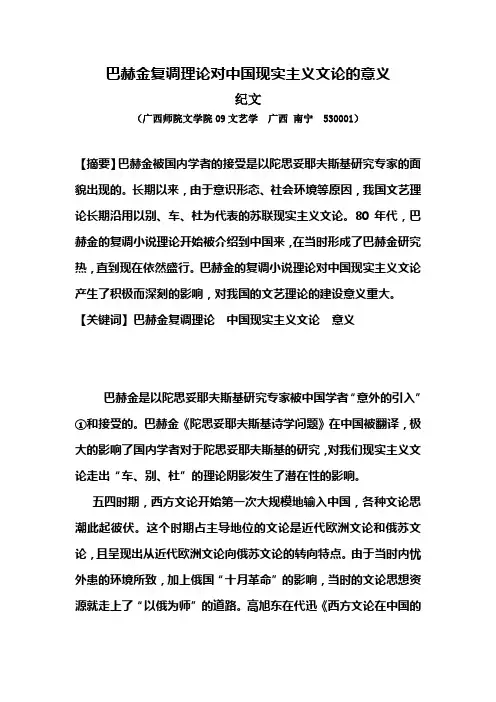 巴赫金复调理论对中国现实主义文论的意义

纪文

（广西师院文学院 09 文艺学　广西　南宁　530001）

【摘要】巴赫金被国内学者的接受是以陀思妥耶夫斯基研究专家的面貌出现的。长期以来，由于意识形态、社会环境等原因，我国文艺理论长期沿用以别、车、杜为代表的苏联现实主义文论。80 年代，巴赫金的复调小说理论开始被介绍到中国来，在当时形成了巴赫金研究热，直到现在依然盛行。巴赫金的复调小说理论对中国现实主义文论产生了积极而深刻的影响，对我国的文艺理论的建设意义重大。

【关键词】巴赫金复调理论　中国现实主义文论　意义

巴赫金是以陀思妥耶夫斯基研究专家被中国学者“意外的引入”①和接受的。巴赫金《陀思妥耶夫斯基诗学问题》在中国被翻译，极大的影响了国内学者对于陀思妥耶夫斯基的研究，对我们现实主义文论走出“车、别、杜”的理论阴影发生了潜在性的影响。

五四时期，西方文论开始第一次大规模地输入中国，各种文论思潮此起彼伏。这个时期占主导地位的文论是近代欧洲文论和俄苏文论，且呈现出从近代欧洲文论向俄苏文论的转向特点。由于当时内忧外患的环境所致，加上俄国“十月革命”的影响，当时的文论思想资源就走上了“以俄为师”的道路。高旭东在代迅《西方文论在中国的